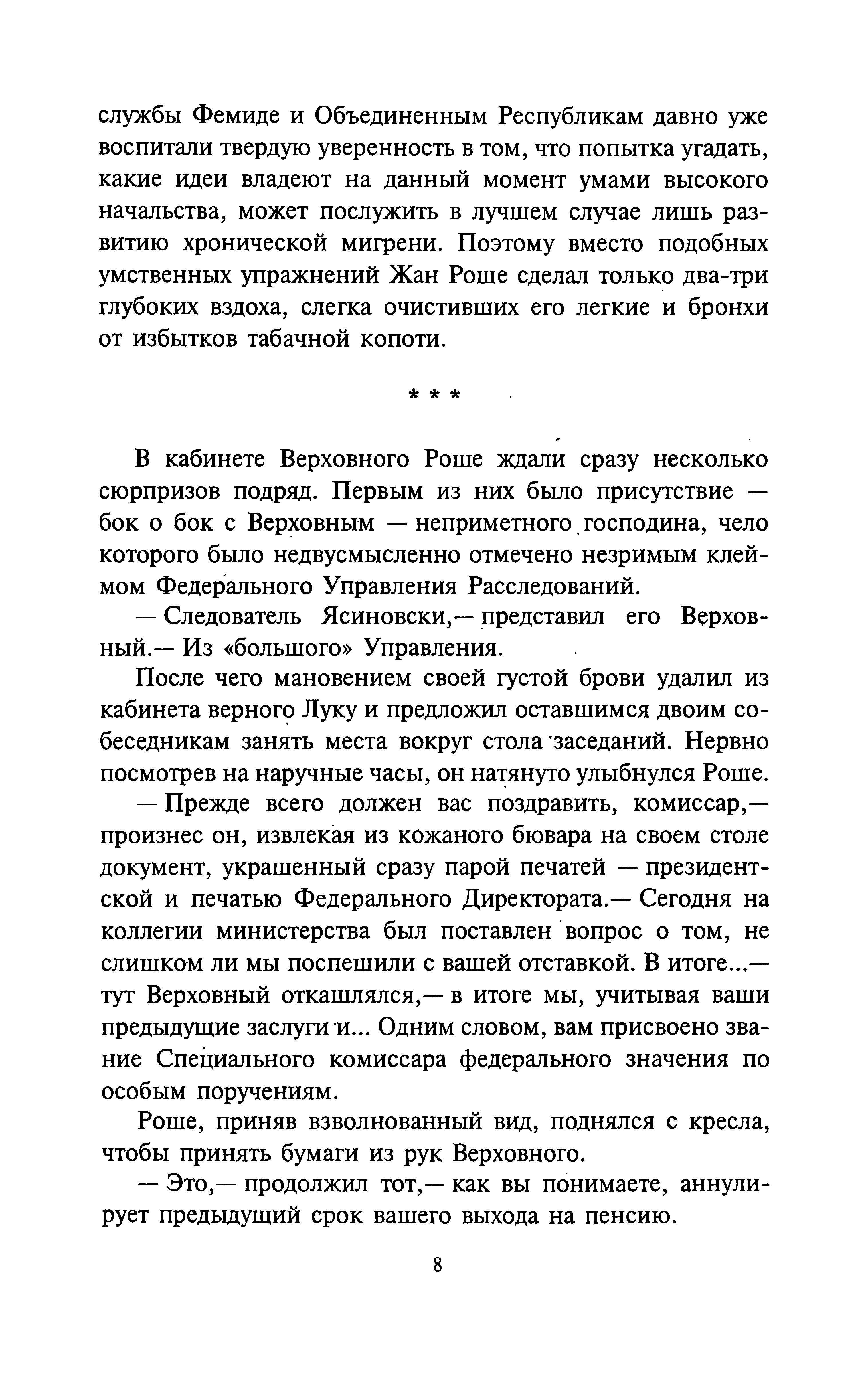 службы Фемиде и Объединенным Республикам давно уже воспитали твердую уверенность в том, что попытка угадать, какие идеи владеют на данный момент умами высокого начальства, может послужить в лучшем случае лишь развитию хронической мигрени. Поэтому вместо подобных умственных упражнений Жан Роше сделал только два-три глубоких вздоха, слегка очистивших его легкие и бронхи от избытков табачной копоти.

* * *

В кабинете Верховного Роше ждали сразу несколько сюрпризов подряд. Первым из них было присутствие — бок о бок с Верховным — неприметного господина, чело которого было недвусмысленно отмечено незримым клеймом Федерального Управления Расследований.

— Следователь Ясиновски,— представил его Верховный.— Из «большого» Управления.

После чего мановением своей густой брови удалил из кабинета верного Луку и предложил оставшимся двоим собеседникам занять места вокруг стола заседаний. Нервно посмотрев на наручные часы, он натянуто улыбнулся Роше.

— Прежде всего должен вас поздравить, комиссар,— произнес он, извлекая из кожаного бювара на своем столе документ, украшенный сразу парой печатей — президентской и печатью Федерального Директората.— Сегодня на коллегии министерства был поставлен вопрос о том, не слишком ли мы поспешили с вашей отставкой. В итоге...— тут Верховный откашлялся,— в итоге мы, учитывая ваши предыдущие заслуги и... Одним словом, вам присвоено звание Специального комиссара федерального значения по особым поручениям.

Роше, приняв взволнованный вид, поднялся с кресла, чтобы принять бумаги из рук Верховного.

— Это,— продолжил тот,— как вы понимаете, аннулирует предыдущий срок вашего выхода на пенсию.

8